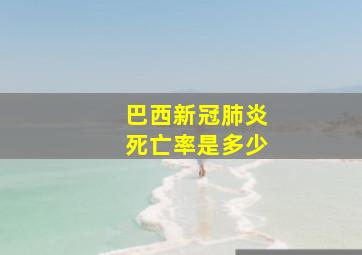 巴西新冠肺炎
死亡率是多少